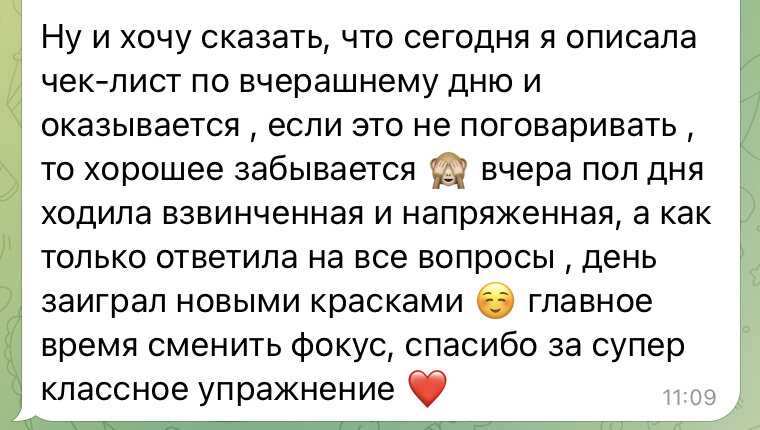 Ну и хочу сказать, что сегодня я описала чек-лист по вчерашнему дню и оказывается , если это не поговаривать , то хорошее забывается 🙈 вчера пол дня ходила взвинченная и напряженная, а как только ответила на все вопросы , день заиграл новыми красками ☺️ главное время сменить фокус, спасибо за супер классное упражнение ❤️ 11:09